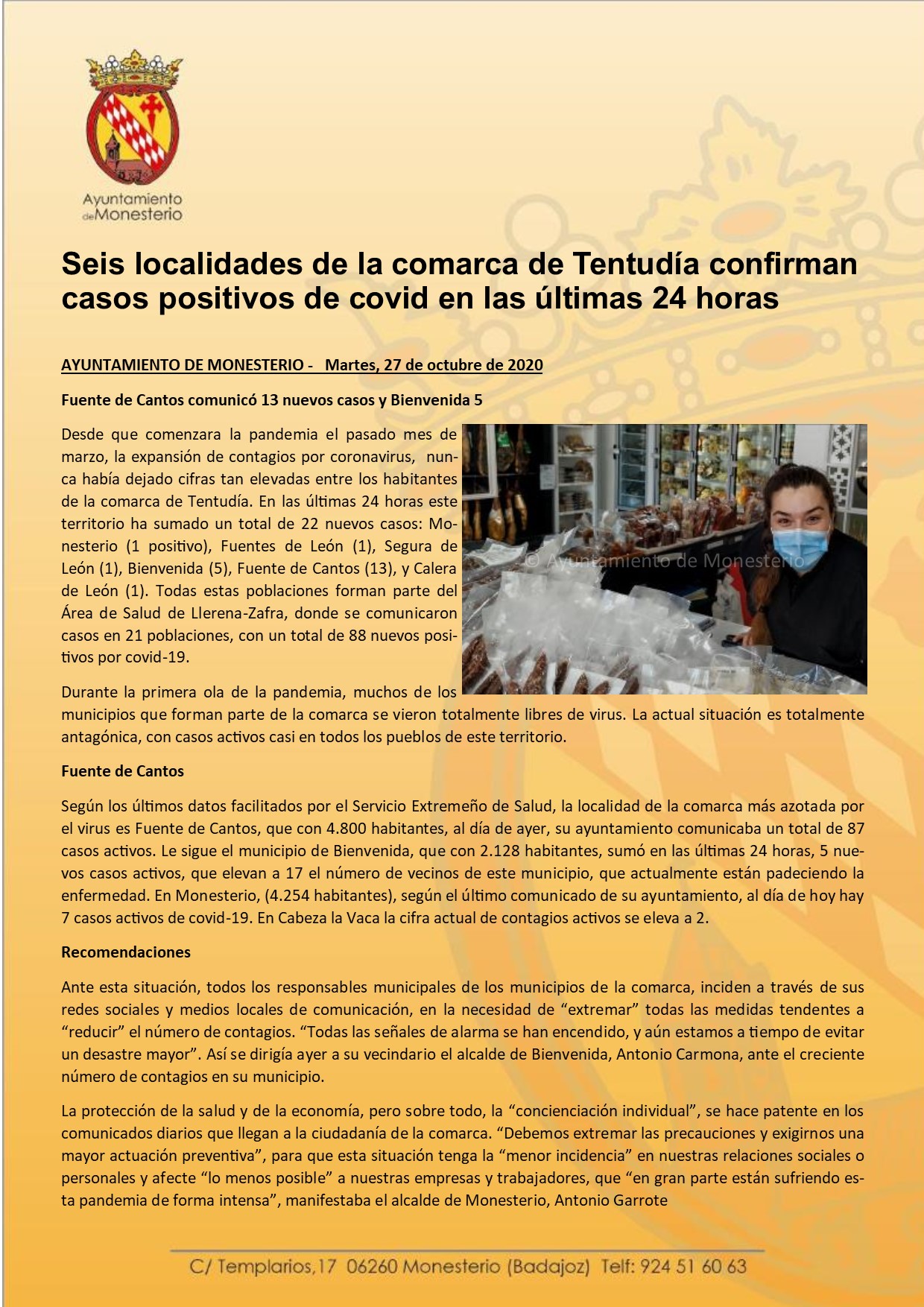 Ayuntamiento de Monesterio

Seis localidades de la comarca de Tentudía confirman casos positivos de covid en las últimas 24 horas

AYUNTAMIENTO DE MONESTERIO - Martes, 27 de octubre de 2020

Fuente de Cantos comunicó 13 nuevos casos y Bienvenida 5

Desde que comenzara la pandemia el pasado mes de marzo, la expansión de contagios por coronavirus, nunca había dejado cifras tan elevadas entre los habitantes de la comarca de Tentudía. En las últimas 24 horas este territorio ha sumado un total de 22 nuevos casos: Monesterio (1 positivo), Fuentes de León (1), Segura de León (1), Bienvenida (5), Fuente de Cantos (13), y Calera de León (1). Todas estas poblaciones forman parte del Área de Salud de Llerena-Zafra, donde se comunicaron casos en 21 poblaciones, con un total de 88 nuevos positivos por covid-19.

© Ayuntamiento de Monesterio

Durante la primera ola de la pandemia, muchos de los municipios que forman parte de la comarca se vieron totalmente libres de virus. La actual situación es totalmente antagónica, con casos activos casi en todos los pueblos de este territorio.

Fuente de Cantos

Según los últimos datos facilitados por el Servicio Extremeño de Salud, la localidad de la comarca más azotada por el virus es Fuente de Cantos, que con 4.800 habitantes, al día de ayer, su ayuntamiento comunicaba un total de 87 casos activos. Le sigue el municipio de Bienvenida, que con 2.128 habitantes, sumó en las últimas 24 horas, 5 nuevos casos activos, que elevan a 17 el número de vecinos de este municipio, que actualmente están padeciendo la enfermedad. En Monesterio, (4.254 habitantes), según el último comunicado de su ayuntamiento, al día de hoy hay 7 casos activos de covid-19. En Cabeza la Vaca la cifra actual de contagios activos se eleva a 2.

Recomendaciones

Ante esta situación, todos los responsables municipales de los municipios de la comarca, inciden a través de sus redes sociales y medios locales de comunicación, en la necesidad de “extremar” todas las medidas tendentes a “reducir” el número de contagios. “Todas las señales de alarma se han encendido, y aún estamos a tiempo de evitar un desastre mayor”. Así se dirigía ayer a su vecindario el alcalde de Bienvenida, Antonio Carmona, ante el creciente número de contagios en su municipio.

La protección de la salud y de la economía, pero sobre todo, la “concienciación individual”, se hace patente en los comunicados diarios que llegan a la ciudadanía de la comarca. “Debemos extremar las precauciones y exigirnos una mayor actuación preventiva”, para que esta situación tenga la “menor incidencia” en nuestras relaciones sociales o personales y afecte “lo menos posible” a nuestras empresas y trabajadores, que “en gran parte están sufriendo esta pandemia de forma intensa”, manifestaba el alcalde de Monesterio, Antonio Garrote

C/ Templarios,17 06260 Monesterio (Badajoz) Telf: 924 51 60 63